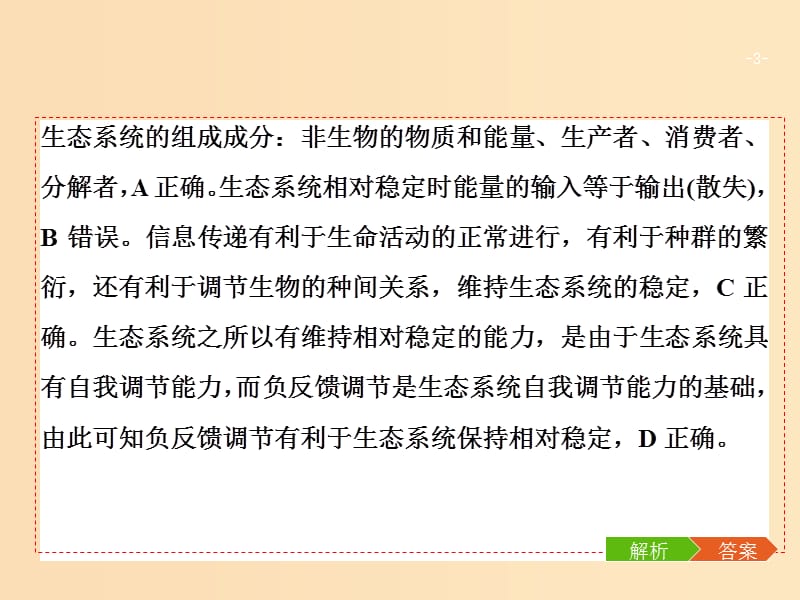 -3-

生态系统的组成成分：非生物的物质和能量、生产者、消费者、分解者，A 正确。生态系统相对稳定时能量的输入等于输出(散失)，B 错误。信息传递有利于生命活动的正常进行，有利于种群的繁衍，还有利于调节生物的种间关系，维持生态系统的稳定，C 正确。生态系统之所以有维持相对稳定的能力，是由于生态系统具有自我调节能力，而负反馈调节是生态系统自我调节能力的基础，由此可知负反馈调节有利于生态系统保持相对稳定，D 正确。

解析 答案